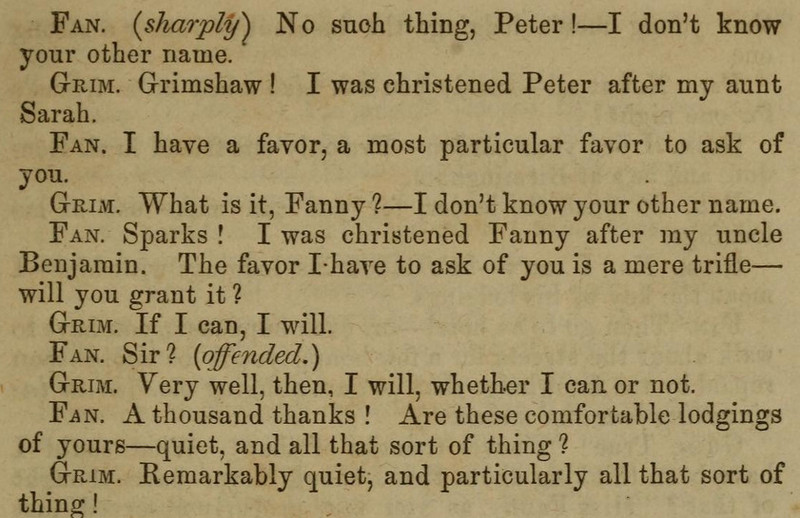 Fan. (sharply) No such thing, Peter!—I don't know your other name.

Grim. Grimshaw! I was christened Peter after my aunt Sarah.

Fan. I have a favor, a most particular favor to ask of you.

Grim. What is it, Fanny?—I don't know your other name.

Fan. Sparks! I was christened Fanny after my uncle Benjamin. The favor I have to ask of you is a mere trifle—will you grant it?

Grim. If I can, I will.

Fan. Sir? (offended.)

Grim. Very well, then, I will, whether I can or not.

Fan. A thousand thanks! Are these comfortable lodgings of yours—quiet, and all that sort of thing?

Grim. Remarkably quiet, and particularly all that sort of thing!